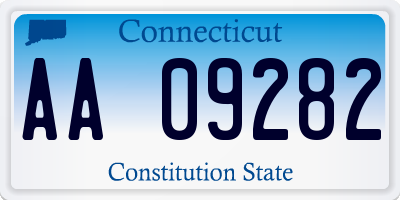 Connecticut

AA 09282

Constitution State